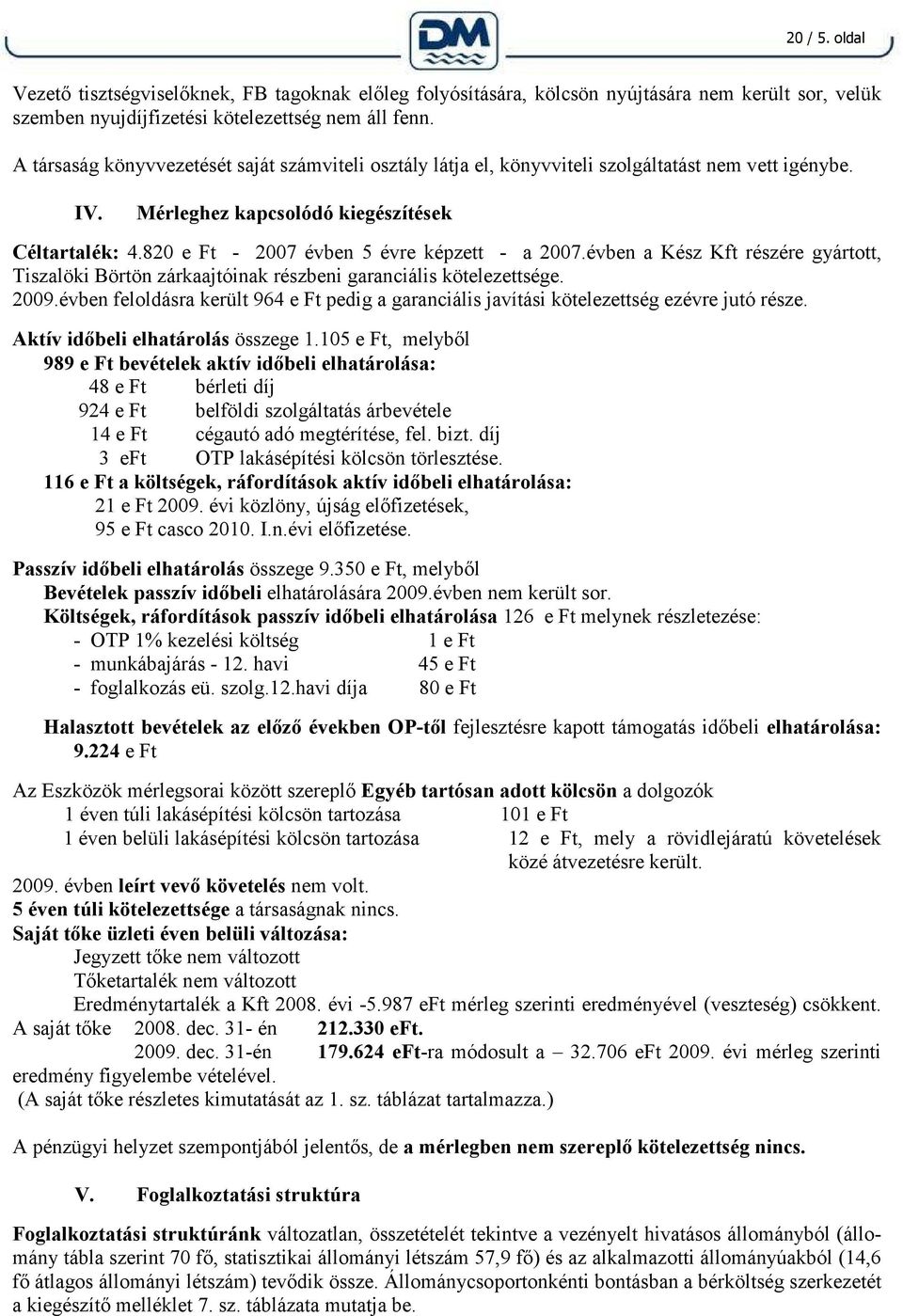 DM

20 / 5. oldal

Vezető tisztségviselőknek, FB tagoknak előleg folyósítására, kölcsön nyújtására nem került sor, velük szemben nyujdíjfizetési kötelezettség nem áll fenn.

A társaság könyvvezetését saját számviteli osztály látja el, könyvviteli szolgáltatást nem vett igénybe.

IV. Mérleghez kapcsolódó kiegészítések

Céltartalék: 4.820 e Ft - 2007 évben 5 évre képzett - a 2007.évben a Kész Kft részére gyártott, Tiszalöki Börtön zárkaajtóinak részbeni garanciális kötelezettsége.
2009.évben feloldásra került 964 e Ft pedig a garanciális javítási kötelezettség ezévre jutó része.

Aktív időbeli elhatárolás összege 1.105 e Ft, melyből
989 e Ft bevételek aktív időbeli elhatárolása:
48 e Ft bérleti díj
924 e Ft belföldi szolgáltatás árbevétele
14 e Ft cégautó adó megtérítése, fel. bizt. díj
3 eFt OTP lakásépítési kölcsön törlesztése.
116 e Ft a költségek, ráfordítások aktív időbeli elhatárolása:
21 e Ft 2009. évi közlöny, újság előfizetések,
95 e Ft casco 2010. I.n.évi előfizetése.

Passzív időbeli elhatárolás összege 9.350 e Ft, melyből
Bevételek passzív időbeli elhatárolására 2009.évben nem került sor.
Költségek, ráfordítások passzív időbeli elhatárolása 126 e Ft melynek részletezése:
- OTP 1% kezelési költség 1 e Ft
- munkábajárás - 12. havi 45 e Ft
- foglalkozás eü. szolg.12.havi díja 80 e Ft

Halasztott bevételek az előző években OP-től fejlesztésre kapott támogatás időbeli elhatárolása: 9.224 e Ft

Az Eszközök mérlegsorai között szereplő Egyéb tartósan adott kölcsön a dolgozók
1 éven túli lakásépítési kölcsön tartozása 101 e Ft
1 éven belüli lakásépítési kölcsön tartozása 12 e Ft, mely a rövidlejáratú követelések közé átvezetésre került.
2009. évben leírt vevő követelés nem volt.
5 éven túli kötelezettsége a társaságnak nincs.
Saját tőke üzleti éven belüli változása:
Jegyzett tőke nem változott
Tőketartalék nem változott
Eredménytartalék a Kft 2008. évi -5.987 eFt mérleg szerinti eredményével (veszteség) csökkent.
A saját tőke 2008. dec. 31- én 212.330 eFt.
2009. dec. 31-én 179.624 eFt-ra módosult a – 32.706 eFt 2009. évi mérleg szerinti eredmény figyelembe vételével.
(A saját tőke részletes kimutatását az 1. sz. táblázat tartalmazza.)

A pénzügyi helyzet szempontjából jelentős, de a mérlegben nem szereplő kötelezettség nincs.

V. Foglalkoztatási struktúra

Foglalkoztatási struktúránk változatlan, összetételét tekintve a vezényelt hivatásos állományból (állomány tábla szerint 70 fő, statisztikai állományi létszám 57,9 fő) és az alkalmazotti állományúakból (14,6 fő átlagos állományi létszám) tevődik össze. Állománycsoportonkénti bontásban a bérköltség szerkezetét a kiegészítő melléklet 7. sz. táblázata mutatja be.